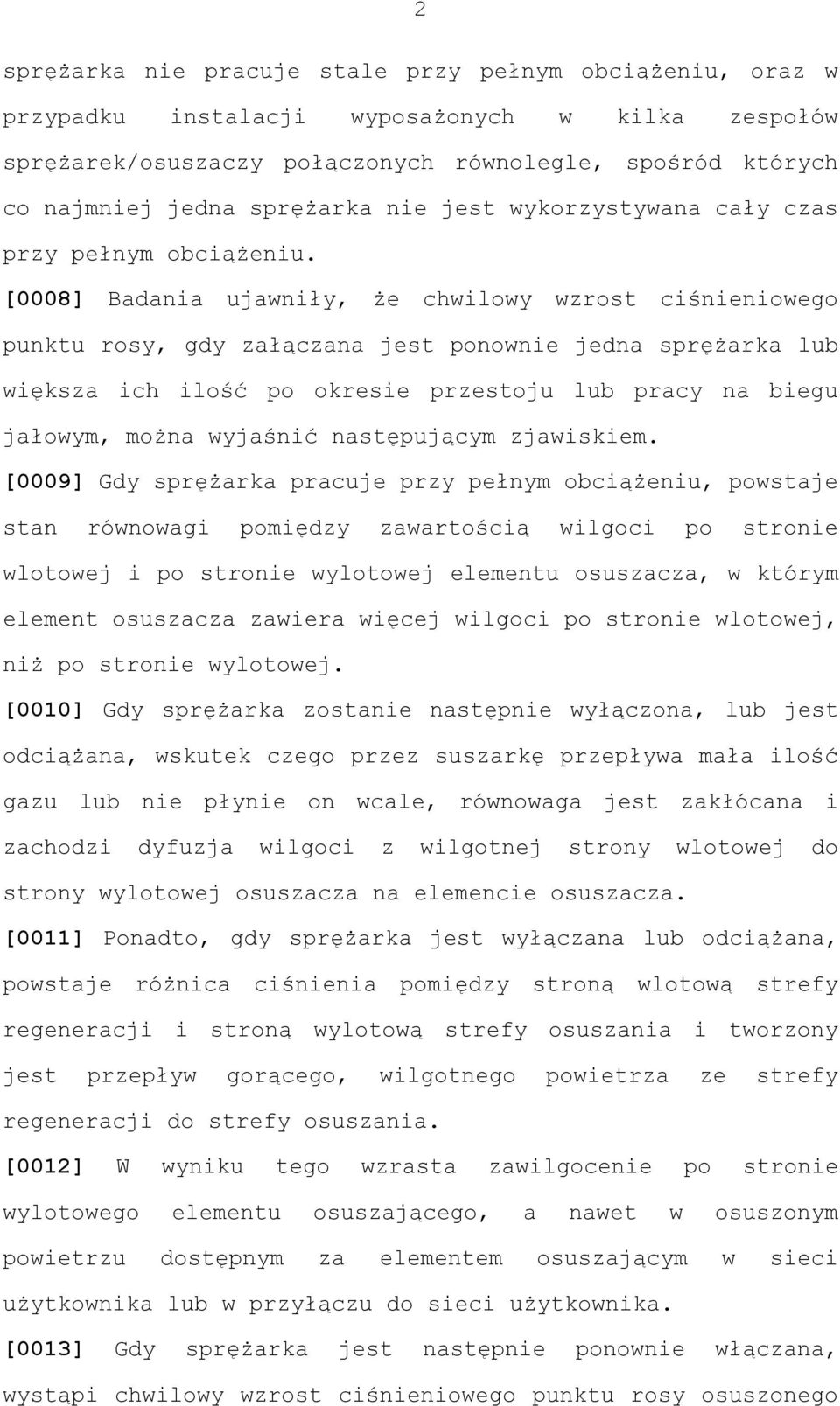 2

sprężarka nie pracuje stale przy pełnym obciążeniu, oraz w przypadku instalacji wyposażonych w kilka zespołów sprężarek/osuszaczy połączonych równolegle, spośród których co najmniej jedna sprężarka nie jest wykorzystywana cały czas przy pełnym obciążeniu.

[0008] Badania ujawniły, że chwilowy wzrost ciśnieniowego punktu rosy, gdy załączana jest ponownie jedna sprężarka lub większa ich ilość po okresie przestoju lub pracy na biegu jałowym, można wyjaśnić następującym zjawiskiem.

[0009] Gdy sprężarka pracuje przy pełnym obciążeniu, powstaje stan równowagi pomiędzy zawartością wilgoci po stronie wlotowej i po stronie wylotowej elementu osuszacza, w którym element osuszacza zawiera więcej wilgoci po stronie wlotowej, niż po stronie wylotowej.

[0010] Gdy sprężarka zostanie następnie wyłączona, lub jest odciążana, wskutek czego przez suszarkę przepływa mała ilość gazu lub nie płynie on wcale, równowaga jest zakłócana i zachodzi dyfuzja wilgoci z wilgotnej strony wlotowej do strony wylotowej osuszacza na elemencie osuszacza.

[0011] Ponadto, gdy sprężarka jest wyłączana lub odciążana, powstaje różnica ciśnienia pomiędzy stroną wlotową strefy regeneracji i stroną wylotową strefy osuszania i tworzony jest przepływ gorącego, wilgotnego powietrza ze strefy regeneracji do strefy osuszania.

[0012] W wyniku tego wzrasta zawilgocenie po stronie wylotowego elementu osuszającego, a nawet w osuszonym powietrzu dostępnym za elementem osuszającym w sieci użytkownika lub w przyłączu do sieci użytkownika.

[0013] Gdy sprężarka jest następnie ponownie włączana, wystąpi chwilowy wzrost ciśnieniowego punktu rosy osuszonego